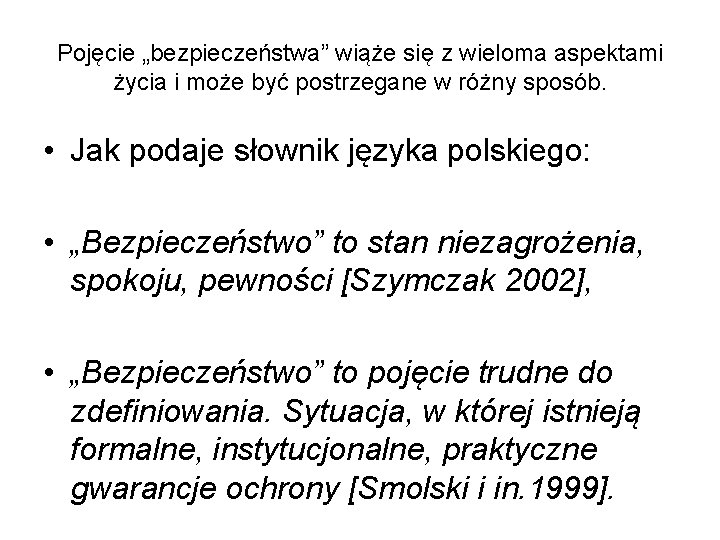 Pojęcie „bezpieczeństwa” wiąże się z wieloma aspektami życia i może być postrzegane w różny sposób.

• Jak podaje słownik języka polskiego:

• „Bezpieczeństwo” to stan niezagrożenia, spokoju, pewności [Szymczak 2002],

• „Bezpieczeństwo” to pojęcie trudne do zdefiniowania. Sytuacja, w której istnieją formalne, instytucjonalne, praktyczne gwarancje ochrony [Smolski i in.1999].